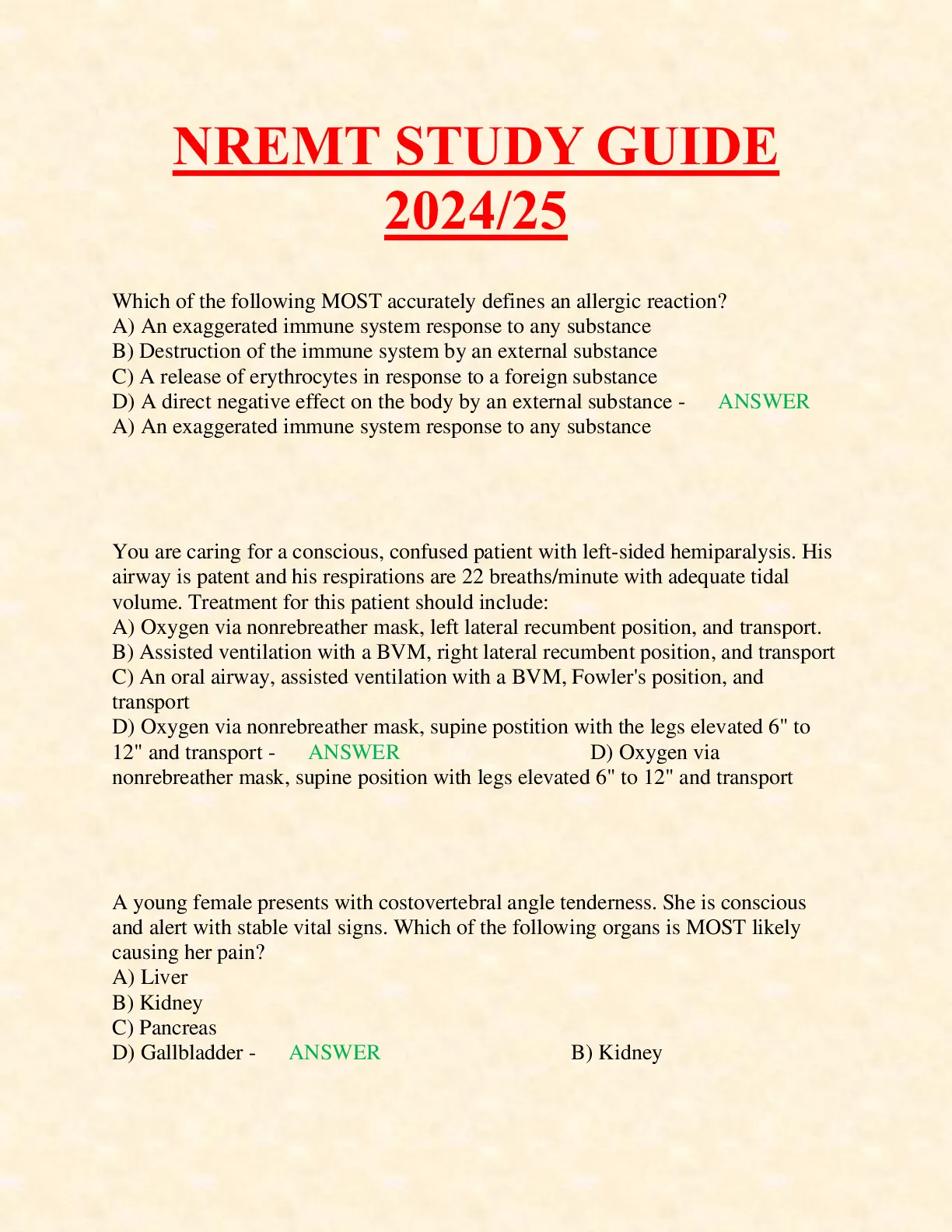 NREMT STUDY GUIDE 2024/25

Which of the following MOST accurately defines an allergic reaction?
A) An exaggerated immune system response to any substance
B) Destruction of the immune system by an external substance
C) A release of erythrocytes in response to a foreign substance
D) A direct negative effect on the body by an external substance - ANSWER A) An exaggerated immune system response to any substance

You are caring for a conscious, confused patient with left-sided hemiparalysis. His airway is patent and his respirations are 22 breaths/minute with adequate tidal volume. Treatment for this patient should include:
A) Oxygen via nonrebreather mask, left lateral recumbent position, and transport.
B) Assisted ventilation with a BVM, right lateral recumbent position, and transport
C) An oral airway, assisted ventilation with a BVM, Fowler's position, and transport
D) Oxygen via nonrebreather mask, supine postition with the legs elevated 6" to 12" and transport - ANSWER D) Oxygen via nonrebreather mask, supine position with legs elevated 6" to 12" and transport

A young female presents with costovertebral angle tenderness. She is conscious and alert with stable vital signs. Which of the following organs is MOST likely causing her pain?
A) Liver
B) Kidney
C) Pancreas
D) Gallbladder - ANSWER B) Kidney